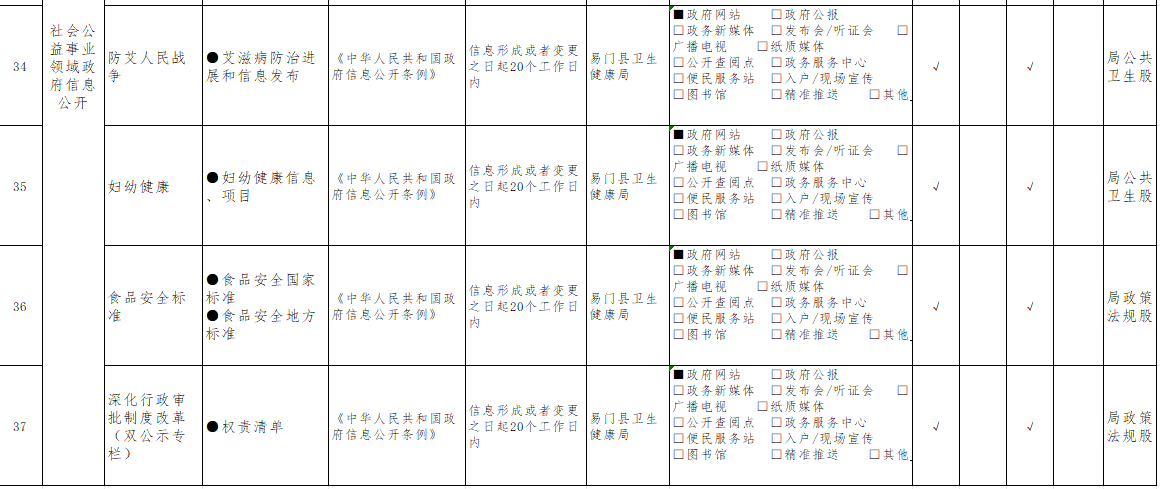 | 34 | 社会公益事业领域政府信息公开 | 防艾人民战争 | ●艾滋病防治进展和信息发布 | 《中华人民共和国政府信息公开条例》 | 信息形成或者变更之日起20个工作日内 | 易门县卫生健康局 | ■政府网站 □政府公报 □政务新媒体 □发布会/听证会 □广播电视 □纸质媒体 □公开查阅点 □政务服务中心 □便民服务站 □入户/现场宣传 □图书馆 □精准推送 □其他 | √ | | √ | | 局公共卫生股 |
|---|---|---|---|---|---|---|---|---|---|---|---|---|
| 35 | | 妇幼健康 | ●妇幼健康信息、项目 | 《中华人民共和国政府信息公开条例》 | 信息形成或者变更之日起20个工作日内 | 易门县卫生健康局 | ■政府网站 □政府公报 □政务新媒体 □发布会/听证会 □广播电视 □纸质媒体 □公开查阅点 □政务服务中心 □便民服务站 □入户/现场宣传 □图书馆 □精准推送 □其他 | √ | | √ | | 局公共卫生股 |
| 36 | | 食品安全标准 | ●食品安全国家标准 ●食品安全地方标准 | 《中华人民共和国政府信息公开条例》 | 信息形成或者变更之日起20个工作日内 | 易门县卫生健康局 | ■政府网站 □政府公报 □政务新媒体 □发布会/听证会 □广播电视 □纸质媒体 □公开查阅点 □政务服务中心 □便民服务站 □入户/现场宣传 □图书馆 □精准推送 □其他 | √ | | √ | | 局政策法规股 |
| 37 | | 深化行政审批制度改革（双公示专栏） | ●权责清单 | 《中华人民共和国政府信息公开条例》 | 信息形成或者变更之日起20个工作日内 | 易门县卫生健康局 | ■政府网站 □政府公报 □政务新媒体 □发布会/听证会 □广播电视 □纸质媒体 □公开查阅点 □政务服务中心 □便民服务站 □入户/现场宣传 □图书馆 □精准推送 □其他 | √ | | √ | | 局政策法规股 |